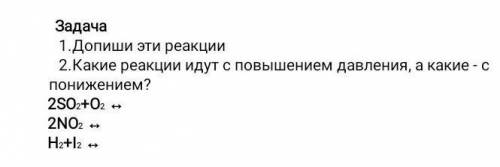 Задача

1.Допиши эти реакции

2.Какие реакции идут с повышением давления, а какие - с понижением?

$2SO_2+O_2 \leftrightarrow$

$2NO_2 \leftrightarrow$

$H_2+I_2 \leftrightarrow$